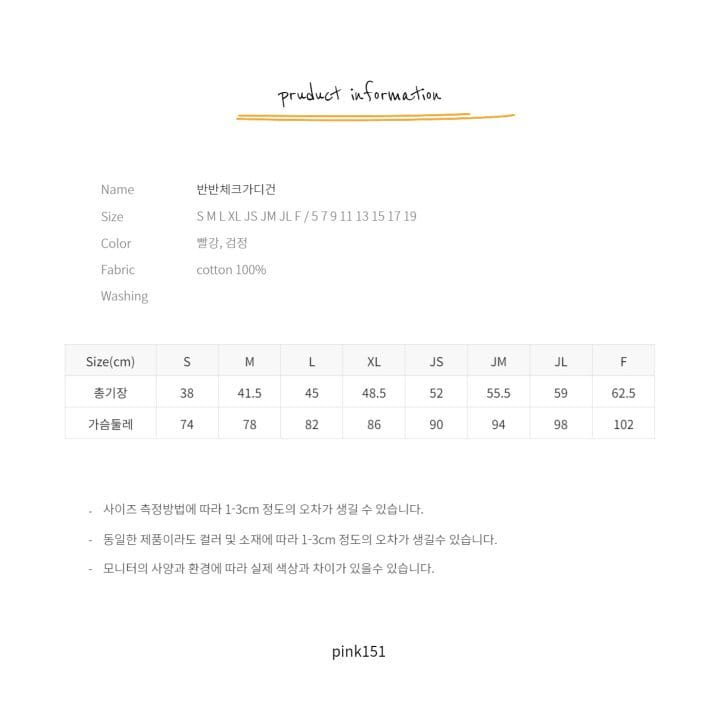 pruduct information

Name 반반체크가디건
Size S M L XL JS JM JL F / 5 7 9 11 13 15 17 19
Color 빨강, 검정
Fabric cotton 100%
Washing

| Size(cm) | S | M | L | XL | JS | JM | JL | F |
|---|---|---|---|---|---|---|---|---|
| 총기장 | 38 | 41.5 | 45 | 48.5 | 52 | 55.5 | 59 | 62.5 |
| 가슴둘레 | 74 | 78 | 82 | 86 | 90 | 94 | 98 | 102 |

- 사이즈 측정방법에 따라 1-3cm 정도의 오차가 생길 수 있습니다.
- 동일한 제품이라도 컬러 및 소재에 따라 1-3cm 정도의 오차가 생길수 있습니다.
- 모니터의 사양과 환경에 따라 실제 색상과 차이가 있을수 있습니다.

pink151